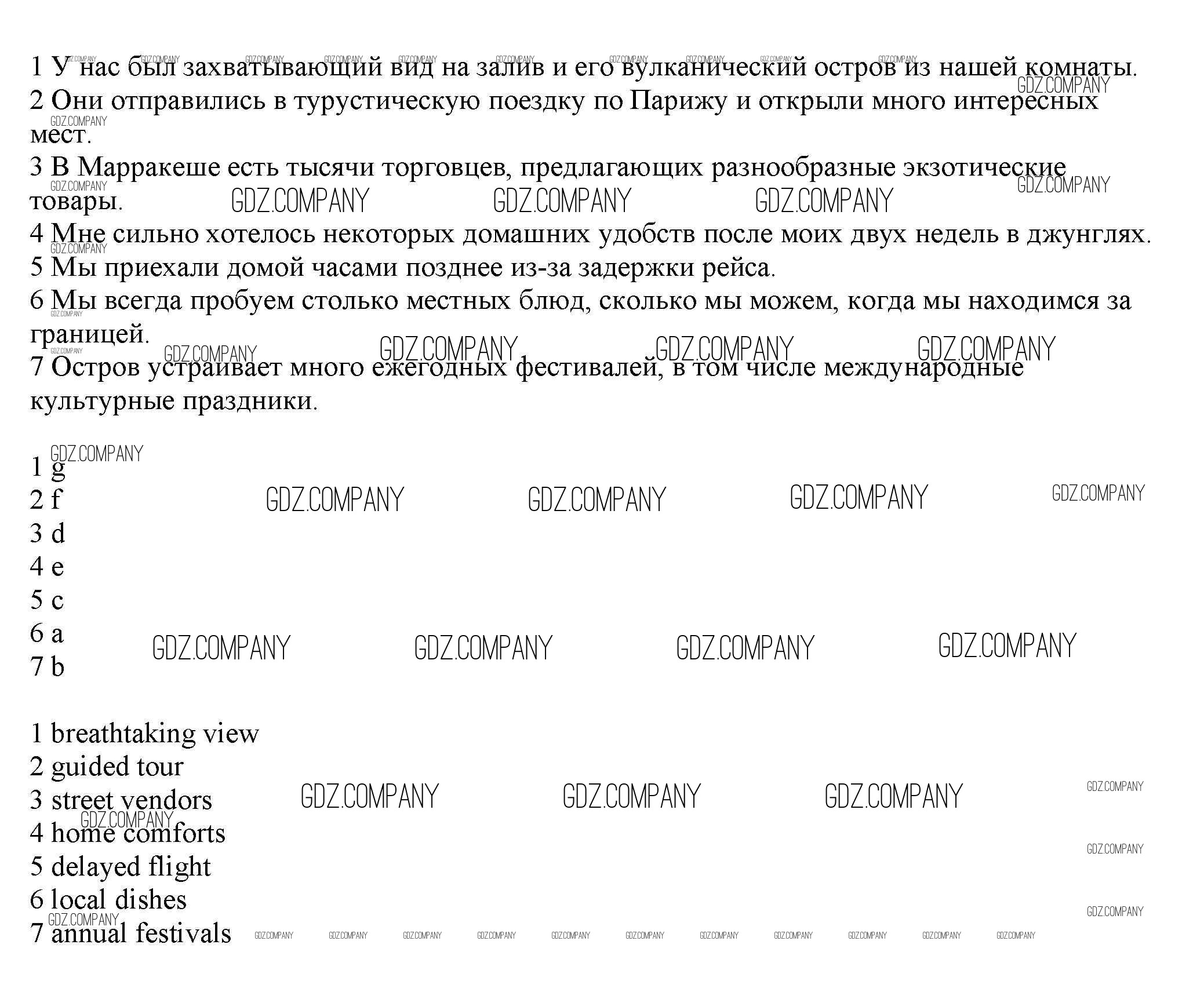 1 У нас был захватывающий вид на залив и его вулканический остров из нашей комнаты.
2 Они отправились в турустическую поездку по Парижу и открыли много интересных мест.
3 В Марракеше есть тысячи торговцев, предлагающих разнообразные экзотические товары.
4 Мне сильно хотелось некоторых домашних удобств после моих двух недель в джунглях.
5 Мы приехали домой часами позднее из-за задержки рейса.
6 Мы всегда пробуем столько местных блюд, сколько мы можем, когда мы находимся за границей.
7 Остров устраивает много ежегодных фестивалей, в том числе международные культурные праздники.

1 g
2 f
3 d
4 e
5 c
6 a
7 b

1 breathtaking view
2 guided tour
3 street vendors
4 home comforts
5 delayed flight
6 local dishes
7 annual festivals

GDZ.COMPANY